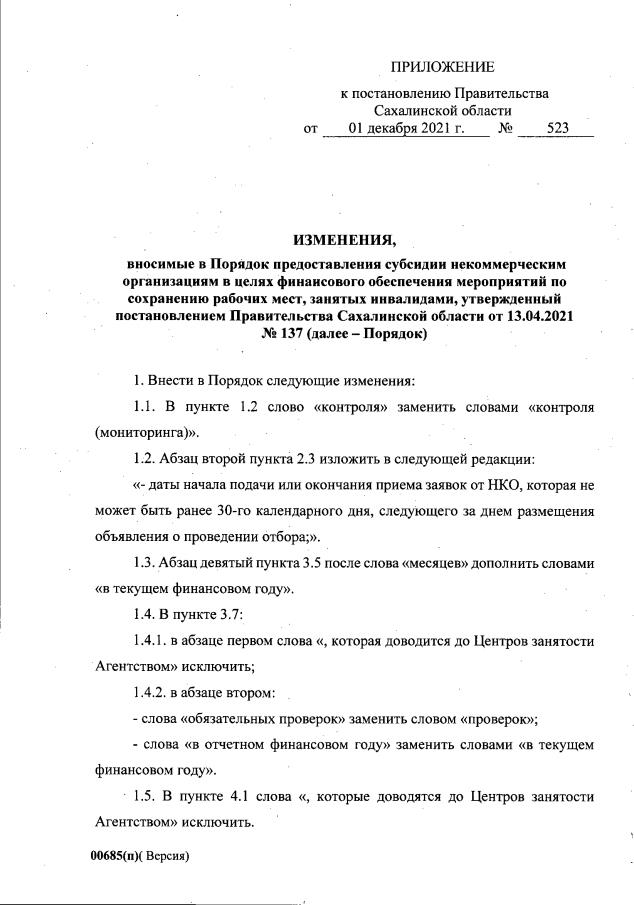 ПРИЛОЖЕНИЕ

к постановлению Правительства Сахалинской области
от 01 декабря 2021 г. № 523

ИЗМЕНЕНИЯ,

вносимые в Порядок предоставления субсидии некоммерческим организациям в целях финансового обеспечения мероприятий по сохранению рабочих мест, занятых инвалидами, утвержденный постановлением Правительства Сахалинской области от 13.04.2021 № 137 (далее – Порядок)

1. Внести в Порядок следующие изменения:

1.1. В пункте 1.2 слово «контроля» заменить словами «контроля (мониторинга)».

1.2. Абзац второй пункта 2.3 изложить в следующей редакции:

«- даты начала подачи или окончания приема заявок от НКО, которая не может быть ранее 30-го календарного дня, следующего за днем размещения объявления о проведении отбора;».

1.3. Абзац девятый пункта 3.5 после слова «месяцев» дополнить словами «в текущем финансовом году».

1.4. В пункте 3.7:

1.4.1. в абзаце первом слова «, которая доводится до Центров занятости Агентством» исключить;

1.4.2. в абзаце втором:

- слова «обязательных проверок» заменить словом «проверок»;

- слова «в отчетном финансовом году» заменить словами «в текущем финансовом году».

1.5. В пункте 4.1 слова «, которые доводятся до Центров занятости Агентством» исключить.

00685(п)( Версия)